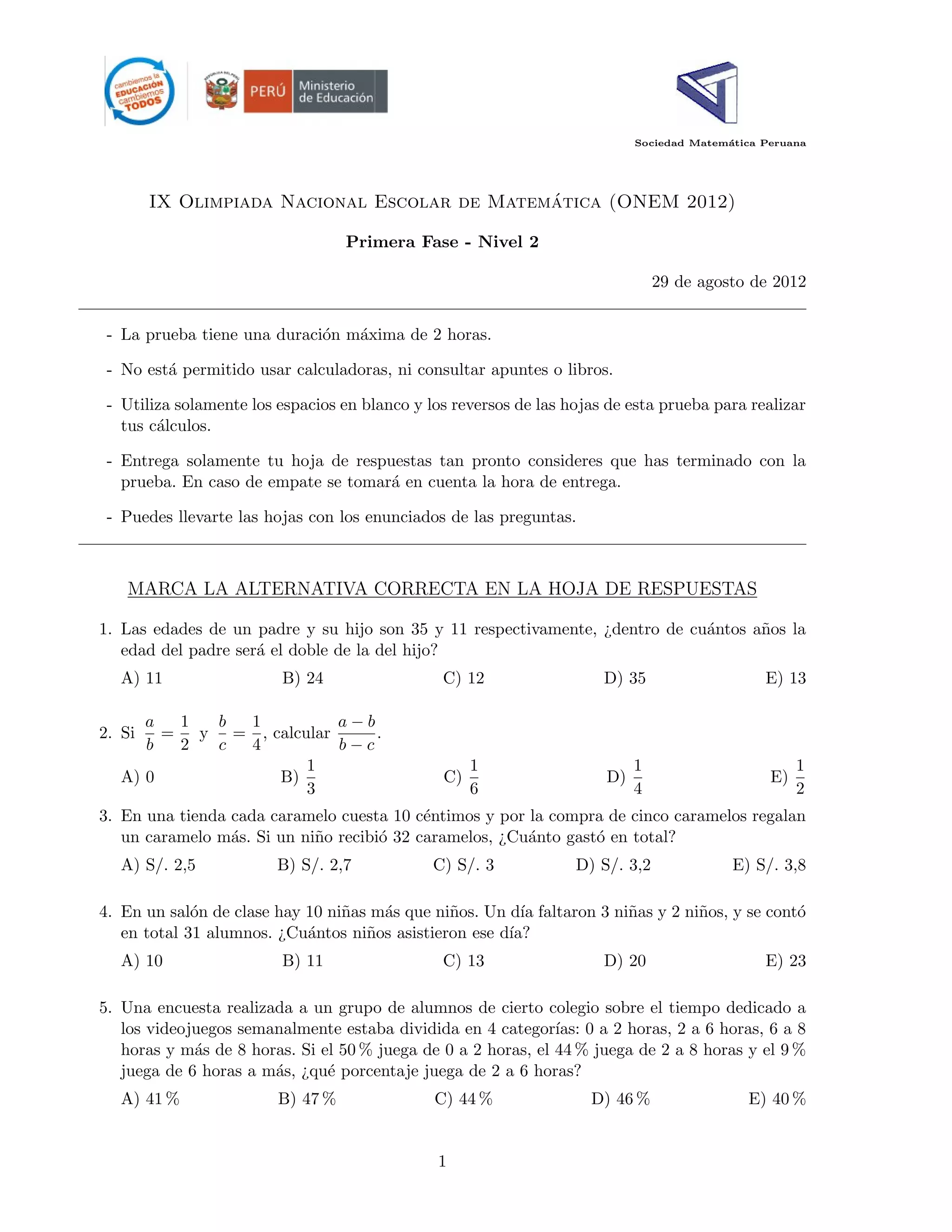 cambiemos la EDUCACIÓN cambiemos TODOS

REPÚBLICA DEL PERÚ

PERÚ Ministerio de Educación

Sociedad Matemática Peruana

IX Olimpiada Nacional Escolar de Matemática (ONEM 2012)

Primera Fase - Nivel 2

29 de agosto de 2012

- La prueba tiene una duración máxima de 2 horas.

- No está permitido usar calculadoras, ni consultar apuntes o libros.

- Utiliza solamente los espacios en blanco y los reversos de las hojas de esta prueba para realizar tus cálculos.

- Entrega solamente tu hoja de respuestas tan pronto consideres que has terminado con la prueba. En caso de empate se tomará en cuenta la hora de entrega.

- Puedes llevarte las hojas con los enunciados de las preguntas.

MARCA LA ALTERNATIVA CORRECTA EN LA HOJA DE RESPUESTAS

1. Las edades de un padre y su hijo son 35 y 11 respectivamente, ¿dentro de cuántos años la edad del padre será el doble de la del hijo?

A) 11 B) 24 C) 12 D) 35 E) 13

2. Si $\frac{a}{b} = \frac{1}{2}$ y $\frac{b}{c} = \frac{1}{4}$, calcular $\frac{a-b}{b-c}$.

A) 0 B) $\frac{1}{3}$ C) $\frac{1}{6}$ D) $\frac{1}{4}$ E) $\frac{1}{2}$

3. En una tienda cada caramelo cuesta 10 céntimos y por la compra de cinco caramelos regalan un caramelo más. Si un niño recibió 32 caramelos, ¿Cuánto gastó en total?

A) S/. 2,5 B) S/. 2,7 C) S/. 3 D) S/. 3,2 E) S/. 3,8

4. En un salón de clase hay 10 niñas más que niños. Un día faltaron 3 niñas y 2 niños, y se contó en total 31 alumnos. ¿Cuántos niños asistieron ese día?

A) 10 B) 11 C) 13 D) 20 E) 23

5. Una encuesta realizada a un grupo de alumnos de cierto colegio sobre el tiempo dedicado a los videojuegos semanalmente estaba dividida en 4 categorías: 0 a 2 horas, 2 a 6 horas, 6 a 8 horas y más de 8 horas. Si el 50 % juega de 0 a 2 horas, el 44 % juega de 2 a 8 horas y el 9 % juega de 6 horas a más, ¿qué porcentaje juega de 2 a 6 horas?

A) 41 % B) 47 % C) 44 % D) 46 % E) 40 %

1